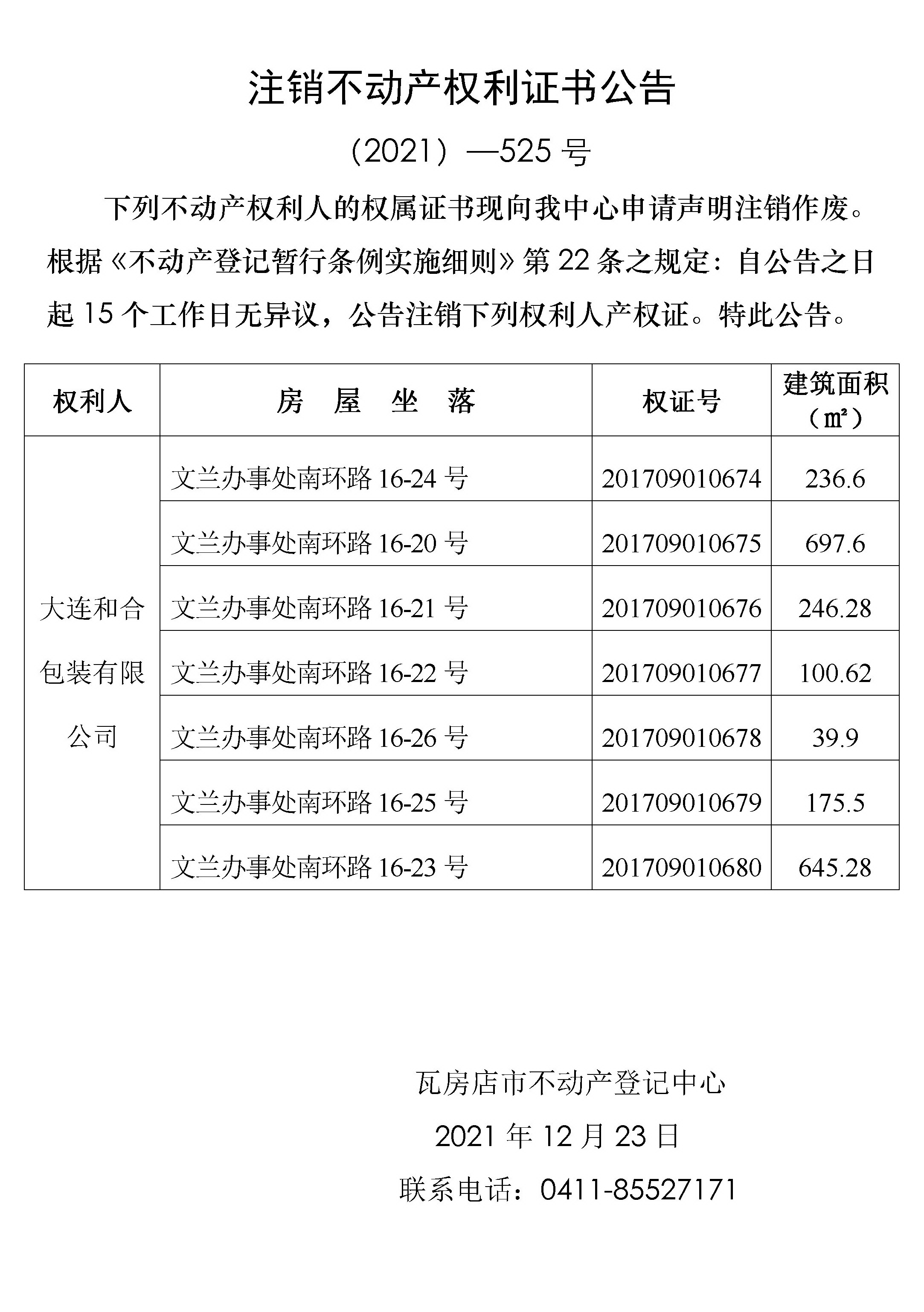 注销不动产权利证书公告

（2021）—525 号

下列不动产权利人的权属证书现向我中心申请声明注销作废。根据《不动产登记暂行条例实施细则》第 22 条之规定：自公告之日起 15 个工作日无异议，公告注销下列权利人产权证。特此公告。

| 权利人 | 房 屋 坐 落 | 权证号 | 建筑面积（㎡） |
|---|---|---|---|
| 大连和合包装有限公司 | 文兰办事处南环路 16-24 号 | 201709010674 | 236.6 |
| | 文兰办事处南环路 16-20 号 | 201709010675 | 697.6 |
| | 文兰办事处南环路 16-21 号 | 201709010676 | 246.28 |
| | 文兰办事处南环路 16-22 号 | 201709010677 | 100.62 |
| | 文兰办事处南环路 16-26 号 | 201709010678 | 39.9 |
| | 文兰办事处南环路 16-25 号 | 201709010679 | 175.5 |
| | 文兰办事处南环路 16-23 号 | 201709010680 | 645.28 |

瓦房店市不动产登记中心

2021 年 12 月 23 日

联系电话：0411-85527171